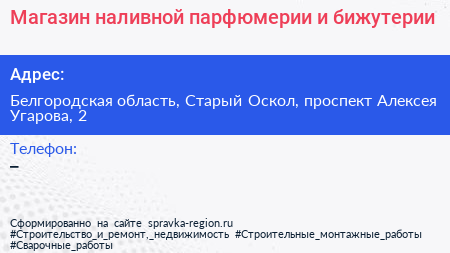 Магазин наливной парфюмерии и бижутерии

Адрес:

Белгородская область, Старый Оскол, проспект Алексея Угарова, 2

Телефон:

–

Сформированно на сайте spravka-region.ru
#Строительство_и_ремонт,_недвижимость #Строительные_монтажные_работы
#Сварочные_работы